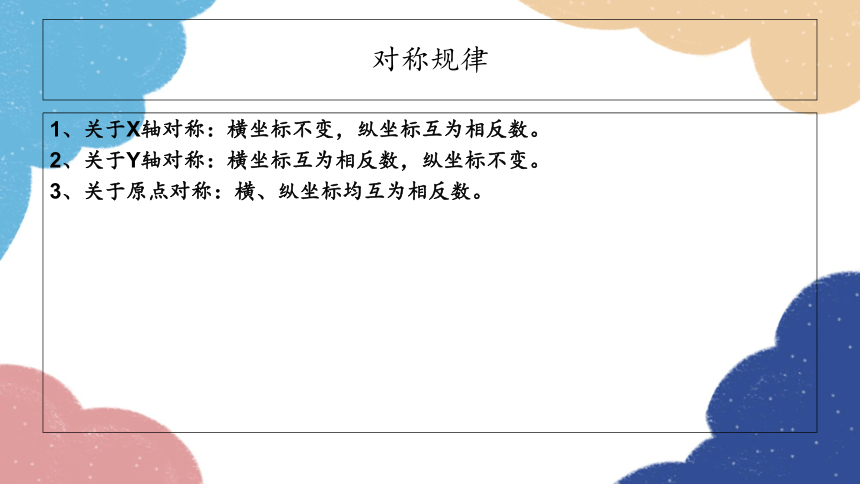 对称规律

1、关于X轴对称：横坐标不变，纵坐标互为相反数。

2、关于Y轴对称：横坐标互为相反数，纵坐标不变。

3、关于原点对称：横、纵坐标均互为相反数。